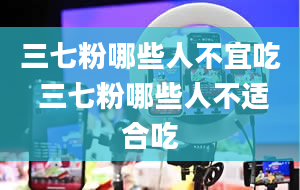 三七粉哪些人不宜吃 三七粉哪些人不适合吃